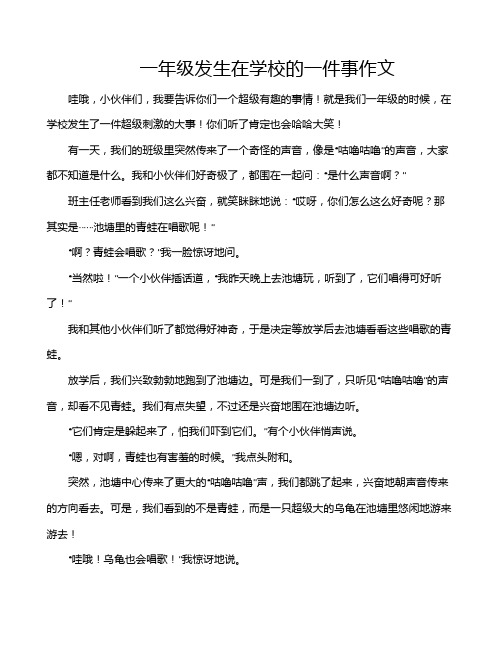 一年级发生在学校的一件事作文

哇哦，小伙伴们，我要告诉你们一个超级有趣的事情！就是我们一年级的时候，在学校发生了一件超级刺激的大事！你们听了肯定也会哈哈大笑！

有一天，我们的班级里突然传来了一个奇怪的声音，像是“咕噜咕噜”的声音，大家都不知道是什么。我和小伙伴们好奇极了，都围在一起问：“是什么声音啊？”

班主任老师看到我们这么兴奋，就笑眯眯地说：“哎呀，你们怎么这么好奇呢？那其实是……池塘里的青蛙在唱歌呢！”

“啊？青蛙会唱歌？”我一脸惊讶地问。

“当然啦！”一个小伙伴插话道，“我昨天晚上去池塘玩，听到了，它们唱得可好听了！”

我和其他小伙伴们听了都觉得好神奇，于是决定等放学后去池塘看看这些唱歌的青蛙。

放学后，我们兴致勃勃地跑到了池塘边。可是我们一到了，只听见“咕噜咕噜”的声音，却看不见青蛙。我们有点失望，不过还是兴奋地围在池塘边听。

“它们肯定是躲起来了，怕我们吓到它们。”有个小伙伴悄声说。

“嗯，对啊，青蛙也有害羞的时候。”我点头附和。

突然，池塘中心传来了更大的“咕噜咕噜”声，我们都跳了起来，兴奋地朝声音传来的方向看去。可是，我们看到的不是青蛙，而是一只超级大的乌龟在池塘里悠闲地游来游去！

“哇哦！乌龟也会唱歌！”我惊讶地说。